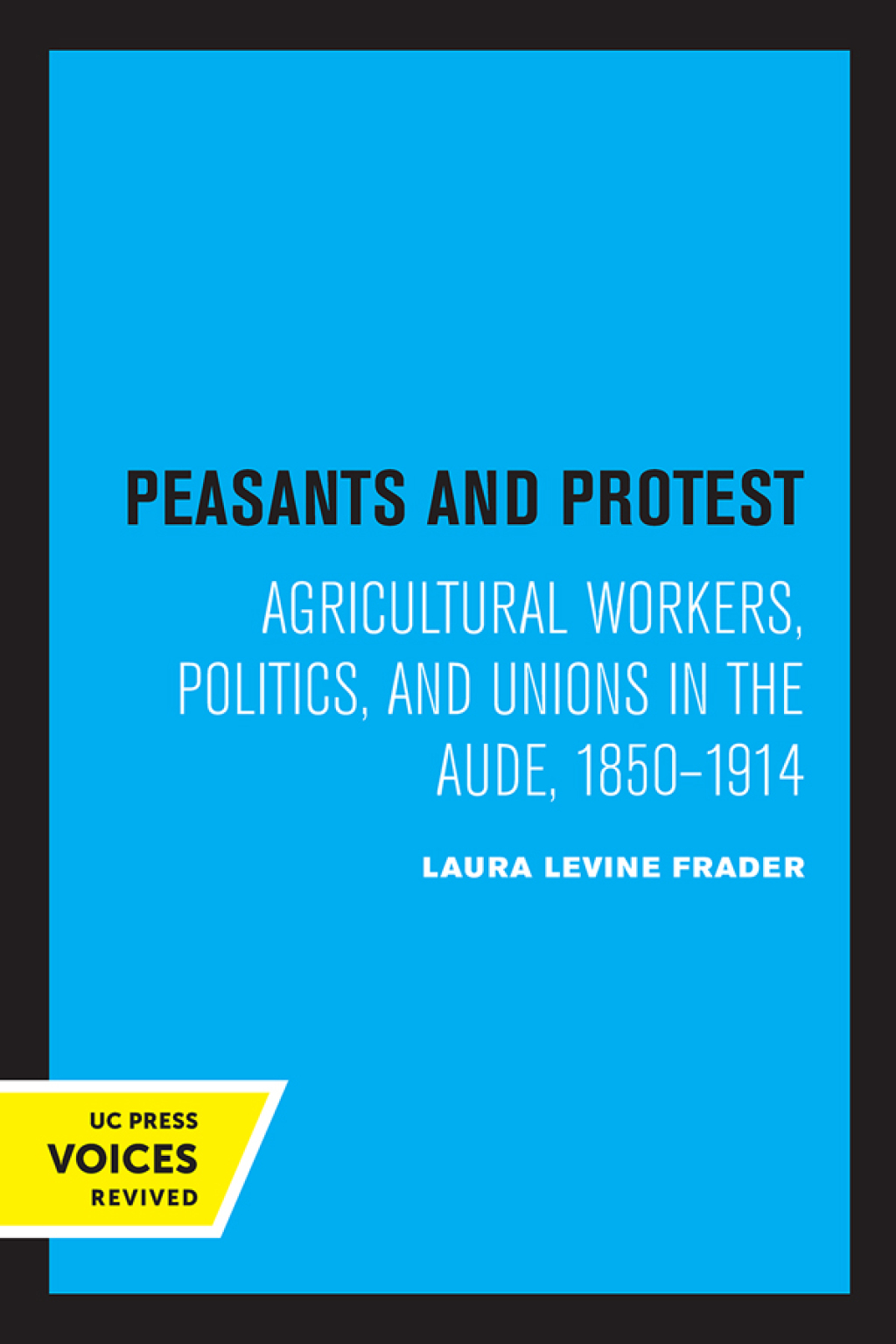 PEASANTS AND PROTEST

AGRICULTURAL WORKERS, POLITICS, AND UNIONS IN THE AUDE, 1850–1914

LAURA LEVINE FRADER

UC PRESS
VOICES
REVIVED